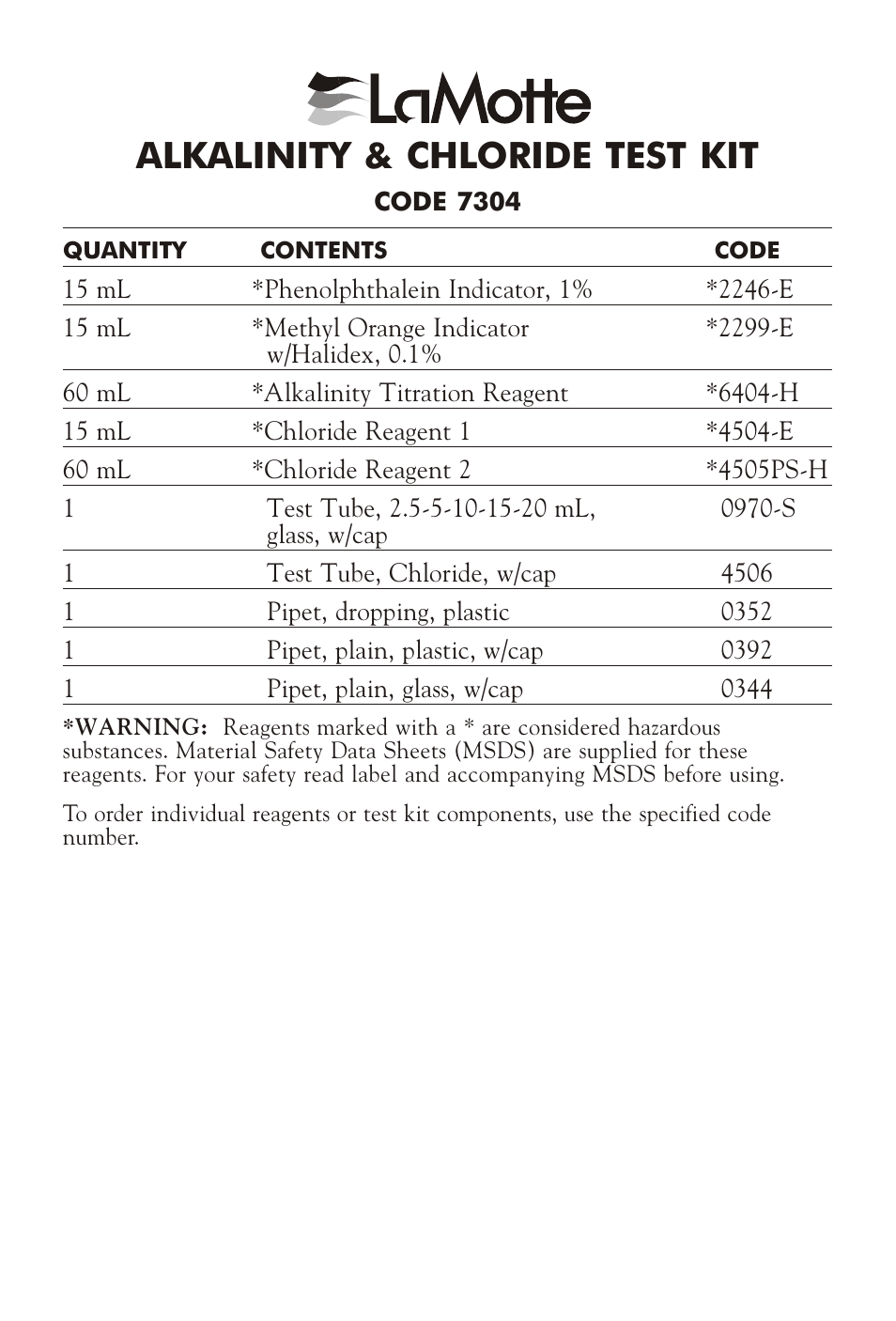 LaMotte

ALKALINITY & CHLORIDE TEST KIT

CODE 7304

| QUANTITY | CONTENTS | CODE |
|---|---|---|
| 15 mL | *Phenolphthalein Indicator, 1% | *2246-E |
| 15 mL | *Methyl Orange Indicator w/Halidex, 0.1% | *2299-E |
| 60 mL | *Alkalinity Titration Reagent | *6404-H |
| 15 mL | *Chloride Reagent 1 | *4504-E |
| 60 mL | *Chloride Reagent 2 | *4505PS-H |
| 1 | Test Tube, 2.5-5-10-15-20 mL, glass, w/cap | 0970-S |
| 1 | Test Tube, Chloride, w/cap | 4506 |
| 1 | Pipet, dropping, plastic | 0352 |
| 1 | Pipet, plain, plastic, w/cap | 0392 |
| 1 | Pipet, plain, glass, w/cap | 0344 |

*WARNING: Reagents marked with a * are considered hazardous substances. Material Safety Data Sheets (MSDS) are supplied for these reagents. For your safety read label and accompanying MSDS before using.

To order individual reagents or test kit components, use the specified code number.